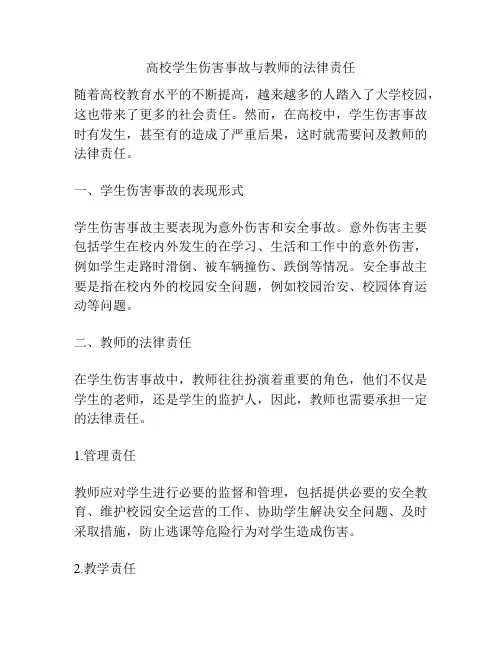 高校学生伤害事故与教师的法律责任

随着高校教育水平的不断提高，越来越多的人踏入了大学校园，这也带来了更多的社会责任。然而，在高校中，学生伤害事故时有发生，甚至有的造成了严重后果，这时就需要问及教师的法律责任。

一、学生伤害事故的表现形式

学生伤害事故主要表现为意外伤害和安全事故。意外伤害主要包括学生在校内外发生的在学习、生活和工作中的意外伤害，例如学生走路时滑倒、被车辆撞伤、跌倒等情况。安全事故主要是指在校内外的校园安全问题，例如校园治安、校园体育运动等问题。

二、教师的法律责任

在学生伤害事故中，教师往往扮演着重要的角色，他们不仅是学生的老师，还是学生的监护人，因此，教师也需要承担一定的法律责任。

1.管理责任

教师应对学生进行必要的监督和管理，包括提供必要的安全教育、维护校园安全运营的工作、协助学生解决安全问题、及时采取措施，防止逃课等危险行为对学生造成伤害。

2.教学责任